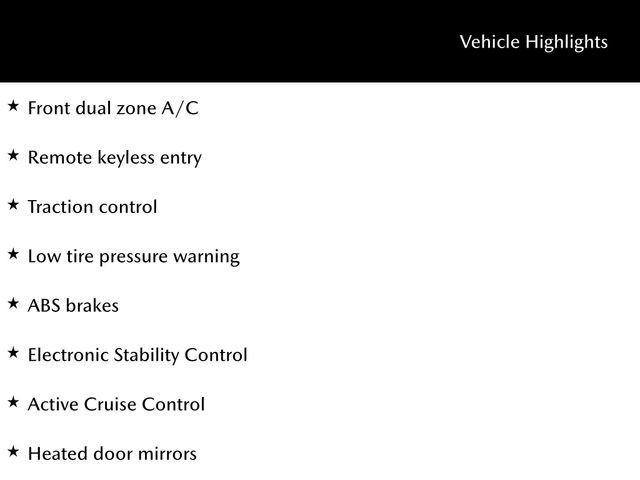 Vehicle Highlights

★ Front dual zone A/C

★ Remote keyless entry

★ Traction control

★ Low tire pressure warning

★ ABS brakes

★ Electronic Stability Control

★ Active Cruise Control

★ Heated door mirrors